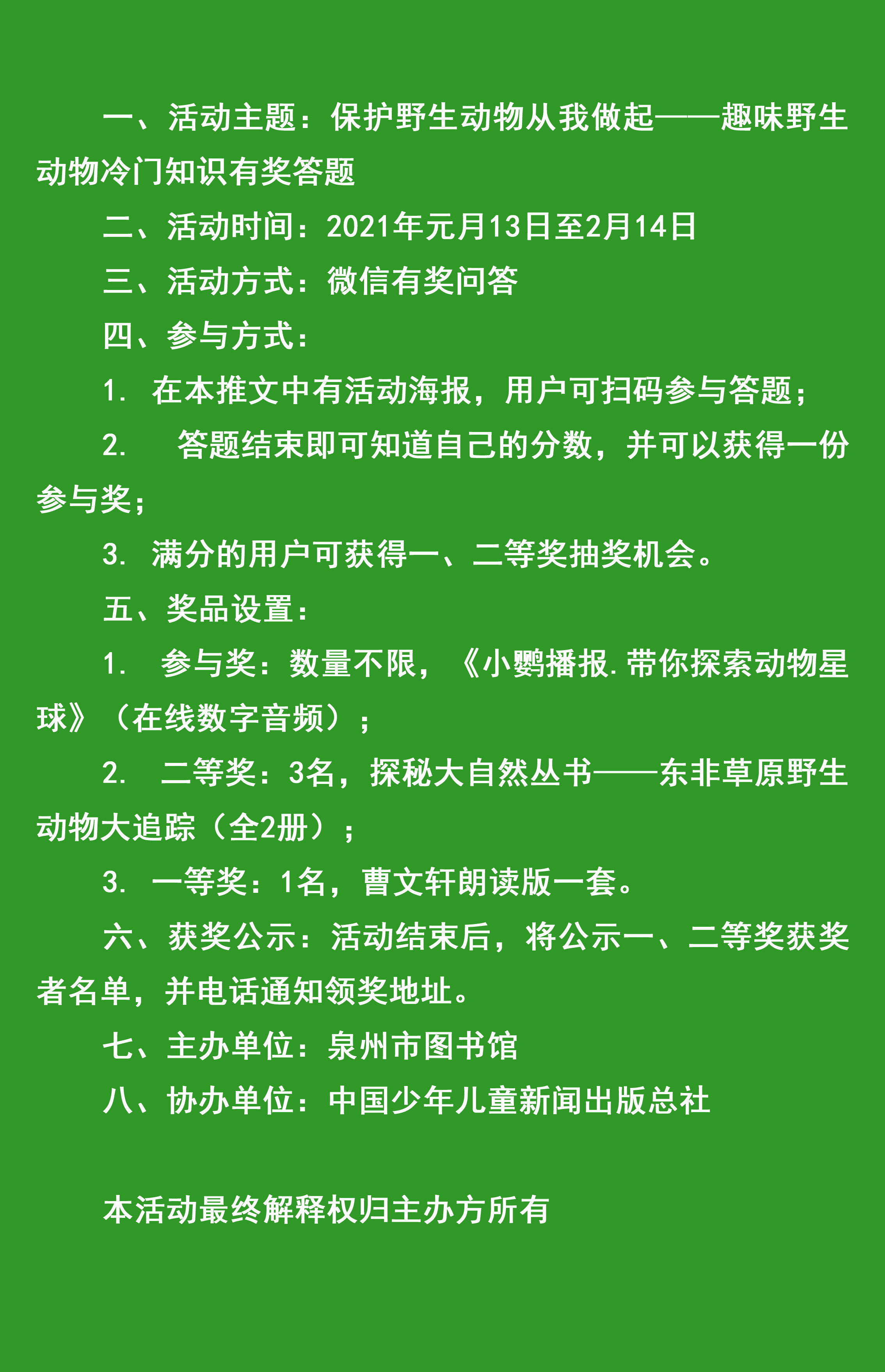 一、活动主题：保护野生动物从我做起——趣味野生动物冷门知识有奖答题

二、活动时间：2021年元月13日至2月14日

三、活动方式：微信有奖问答

四、参与方式：

1. 在本推文中有活动海报，用户可扫码参与答题；

2. 答题结束即可知道自己的分数，并可以获得一份参与奖；

3. 满分的用户可获得一、二等奖抽奖机会。

五、奖品设置：

1. 参与奖：数量不限，《小鹦播报.带你探索动物星球》（在线数字音频）；

2. 二等奖：3名，探秘大自然丛书——东非草原野生动物大追踪（全2册）；

3. 一等奖：1名，曹文轩朗读版一套。

六、获奖公示：活动结束后，将公示一、二等奖获奖者名单，并电话通知领奖地址。

七、主办单位：泉州市图书馆

八、协办单位：中国少年儿童新闻出版总社

本活动最终解释权归主办方所有